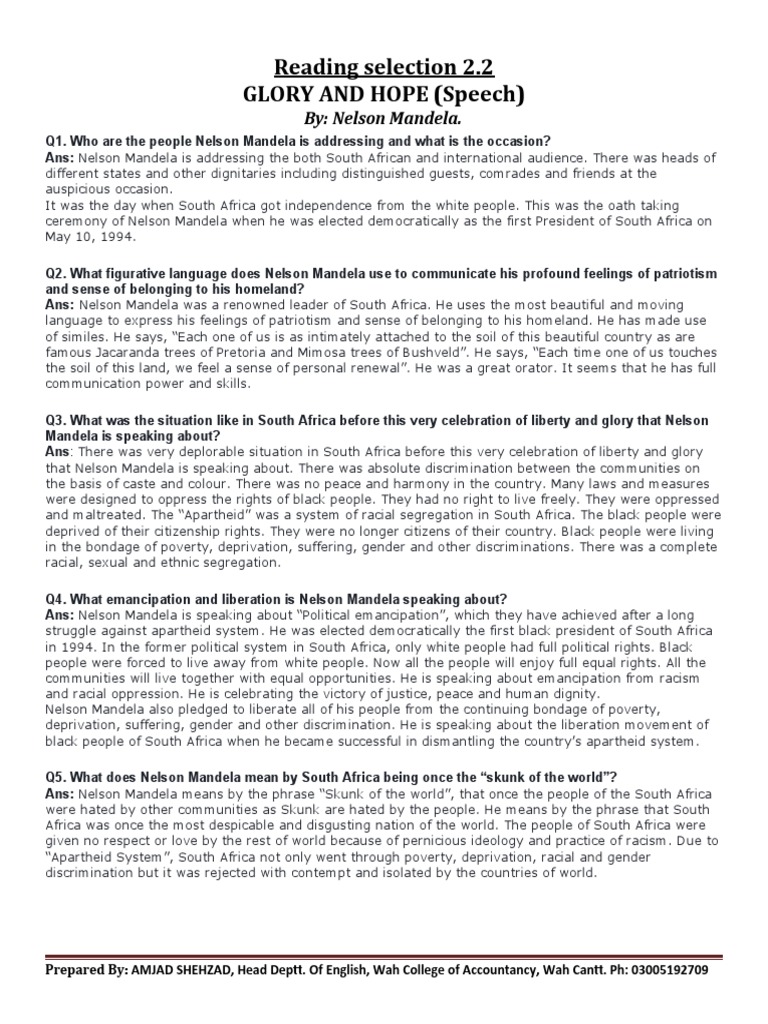 Reading selection 2.2
GLORY AND HOPE (Speech)
By: Nelson Mandela.

Q1. Who are the people Nelson Mandela is addressing and what is the occasion?
Ans: Nelson Mandela is addressing the both South African and international audience. There was heads of different states and other dignitaries including distinguished guests, comrades and friends at the auspicious occasion.
It was the day when South Africa got independence from the white people. This was the oath taking ceremony of Nelson Mandela when he was elected democratically as the first President of South Africa on May 10, 1994.

Q2. What figurative language does Nelson Mandela use to communicate his profound feelings of patriotism and sense of belonging to his homeland?
Ans: Nelson Mandela was a renowned leader of South Africa. He uses the most beautiful and moving language to express his feelings of patriotism and sense of belonging to his homeland. He has made use of similes. He says, "Each one of us is as intimately attached to the soil of this beautiful country as are famous Jacaranda trees of Pretoria and Mimosa trees of Bushveld". He says, "Each time one of us touches the soil of this land, we feel a sense of personal renewal". He was a great orator. It seems that he has full communication power and skills.

Q3. What was the situation like in South Africa before this very celebration of liberty and glory that Nelson Mandela is speaking about?
Ans: There was very deplorable situation in South Africa before this very celebration of liberty and glory that Nelson Mandela is speaking about. There was absolute discrimination between the communities on the basis of caste and colour. There was no peace and harmony in the country. Many laws and measures were designed to oppress the rights of black people. They had no right to live freely. They were oppressed and maltreated. The "Apartheid" was a system of racial segregation in South Africa. The black people were deprived of their citizenship rights. They were no longer citizens of their country. Black people were living in the bondage of poverty, deprivation, suffering, gender and other discriminations. There was a complete racial, sexual and ethnic segregation.

Q4. What emancipation and liberation is Nelson Mandela speaking about?
Ans: Nelson Mandela is speaking about "Political emancipation", which they have achieved after a long struggle against apartheid system. He was elected democratically the first black president of South Africa in 1994. In the former political system in South Africa, only white people had full political rights. Black people were forced to live away from white people. Now all the people will enjoy full equal rights. All the communities will live together with equal opportunities. He is speaking about emancipation from racism and racial oppression. He is celebrating the victory of justice, peace and human dignity.
Nelson Mandela also pledged to liberate all of his people from the continuing bondage of poverty, deprivation, suffering, gender and other discrimination. He is speaking about the liberation movement of black people of South Africa when he became successful in dismantling the country's apartheid system.

Q5. What does Nelson Mandela mean by South Africa being once the "skunk of the world"?
Ans: Nelson Mandela means by the phrase "Skunk of the world", that once the people of the South Africa were hated by other communities as Skunk are hated by the people. He means by the phrase that South Africa was once the most despicable and disgusting nation of the world. The people of South Africa were given no respect or love by the rest of world because of pernicious ideology and practice of racism. Due to "Apartheid System", South Africa not only went through poverty, deprivation, racial and gender discrimination but it was rejected with contempt and isolated by the countries of world.

Prepared By: AMJAD SHEHZAD, Head Deptt. Of English, Wah College of Accountancy, Wah Cantt. Ph: 03005192709